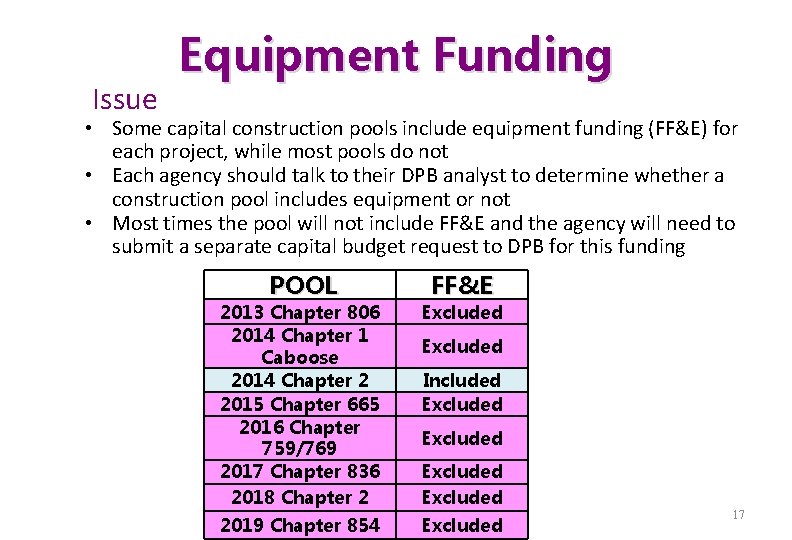 Equipment Funding

Issue

• Some capital construction pools include equipment funding (FF&E) for each project, while most pools do not
• Each agency should talk to their DPB analyst to determine whether a construction pool includes equipment or not
• Most times the pool will not include FF&E and the agency will need to submit a separate capital budget request to DPB for this funding

| POOL | FF&E |
|---|---|
| 2013 Chapter 806 | Excluded |
| 2014 Chapter 1 Caboose | Excluded |
| 2014 Chapter 2 | Included |
| 2015 Chapter 665 | Excluded |
| 2016 Chapter 759/769 | Excluded |
| 2017 Chapter 836 | Excluded |
| 2018 Chapter 2 | Excluded |
| 2019 Chapter 854 | Excluded |

17